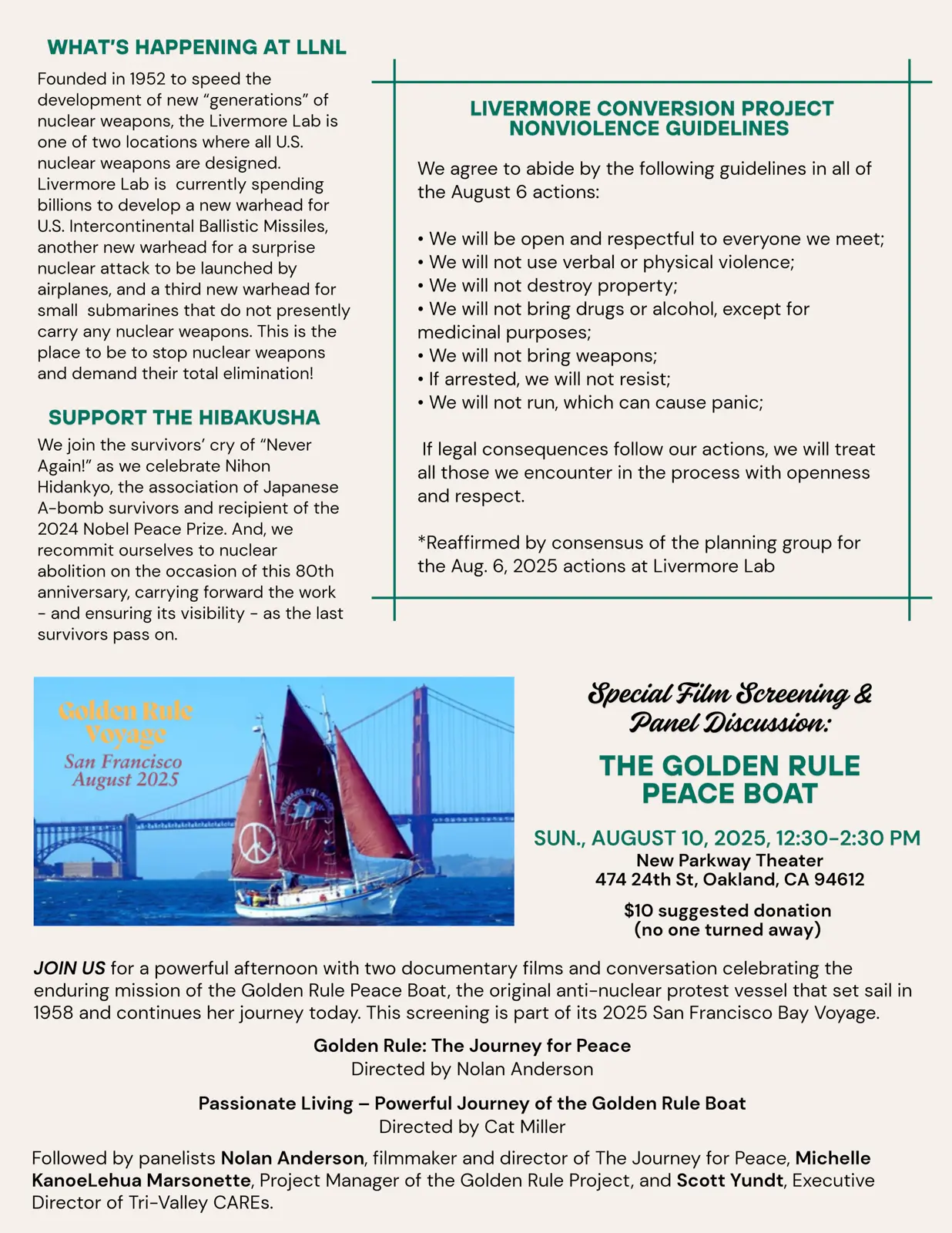 WHAT'S HAPPENING AT LLNL

Founded in 1952 to speed the development of new "generations" of nuclear weapons, the Livermore Lab is one of two locations where all U.S. nuclear weapons are designed. Livermore Lab is currently spending billions to develop a new warhead for U.S. Intercontinental Ballistic Missiles, another new warhead for a surprise nuclear attack to be launched by airplanes, and a third new warhead for small submarines that do not presently carry any nuclear weapons. This is the place to be to stop nuclear weapons and demand their total elimination!

SUPPORT THE HIBAKUSHA

We join the survivors' cry of "Never Again!" as we celebrate Nihon Hidankyo, the association of Japanese A-bomb survivors and recipient of the 2024 Nobel Peace Prize. And, we recommit ourselves to nuclear abolition on the occasion of this 80th anniversary, carrying forward the work - and ensuring its visibility - as the last survivors pass on.

LIVERMORE CONVERSION PROJECT NONVIOLENCE GUIDELINES

We agree to abide by the following guidelines in all of the August 6 actions:

• We will be open and respectful to everyone we meet;
• We will not use verbal or physical violence;
• We will not destroy property;
• We will not bring drugs or alcohol, except for medicinal purposes;
• We will not bring weapons;
• If arrested, we will not resist;
• We will not run, which can cause panic;

If legal consequences follow our actions, we will treat all those we encounter in the process with openness and respect.

*Reaffirmed by consensus of the planning group for the Aug. 6, 2025 actions at Livermore Lab

Golden Rule Voyage
San Francisco August 2025

VETERANS FOR PEACE

Special Film Screening & Panel Discussion:

THE GOLDEN RULE PEACE BOAT

SUN., AUGUST 10, 2025, 12:30-2:30 PM
New Parkway Theater
474 24th St, Oakland, CA 94612

$10 suggested donation
(no one turned away)

JOIN US for a powerful afternoon with two documentary films and conversation celebrating the enduring mission of the Golden Rule Peace Boat, the original anti-nuclear protest vessel that set sail in 1958 and continues her journey today. This screening is part of its 2025 San Francisco Bay Voyage.

Golden Rule: The Journey for Peace
Directed by Nolan Anderson

Passionate Living – Powerful Journey of the Golden Rule Boat
Directed by Cat Miller

Followed by panelists Nolan Anderson, filmmaker and director of The Journey for Peace, Michelle KanoeLehua Marsonette, Project Manager of the Golden Rule Project, and Scott Yundt, Executive Director of Tri-Valley CAREs.